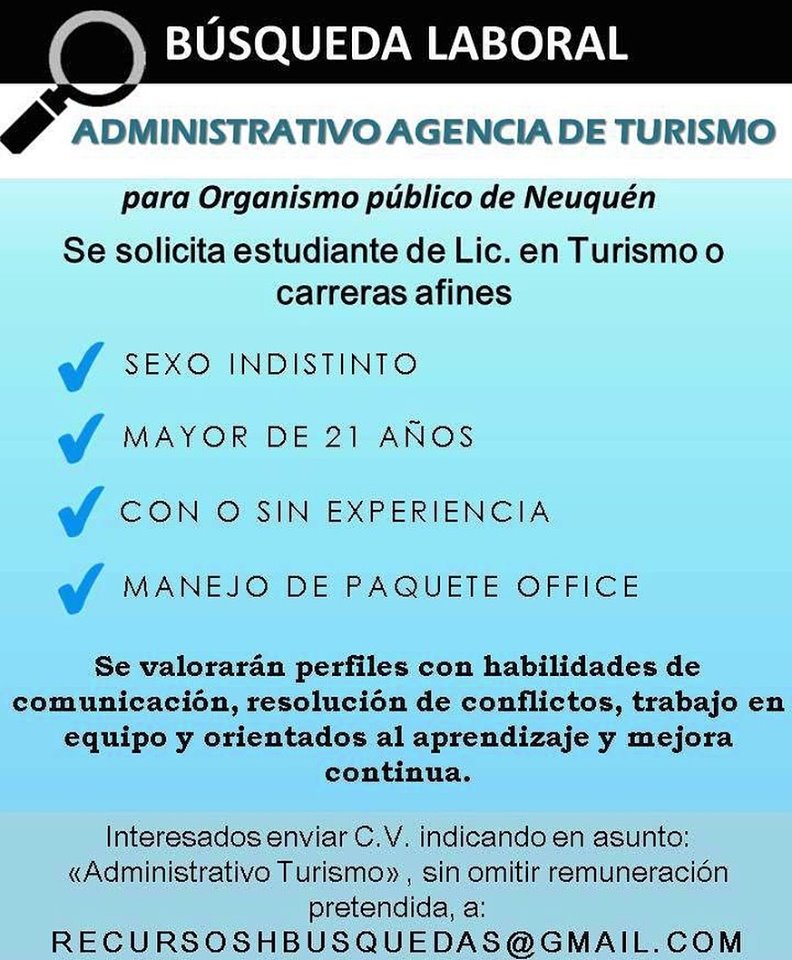 BÚSQUEDA LABORAL

ADMINISTRATIVO AGENCIA DE TURISMO

para Organismo público de Neuquén

Se solicita estudiante de Lic. en Turismo o carreras afines

SEXO INDISTINTO

MAYOR DE 21 AÑOS

CON O SIN EXPERIENCIA

MANEJO DE PAQUETE OFFICE

Se valorarán perfiles con habilidades de comunicación, resolución de conflictos, trabajo en equipo y orientados al aprendizaje y mejora continua.

Interesados enviar C.V. indicando en asunto: «Administrativo Turismo» , sin omitir remuneración pretendida, a:
RECURSOSHBUSQUEDAS@GMAIL.COM